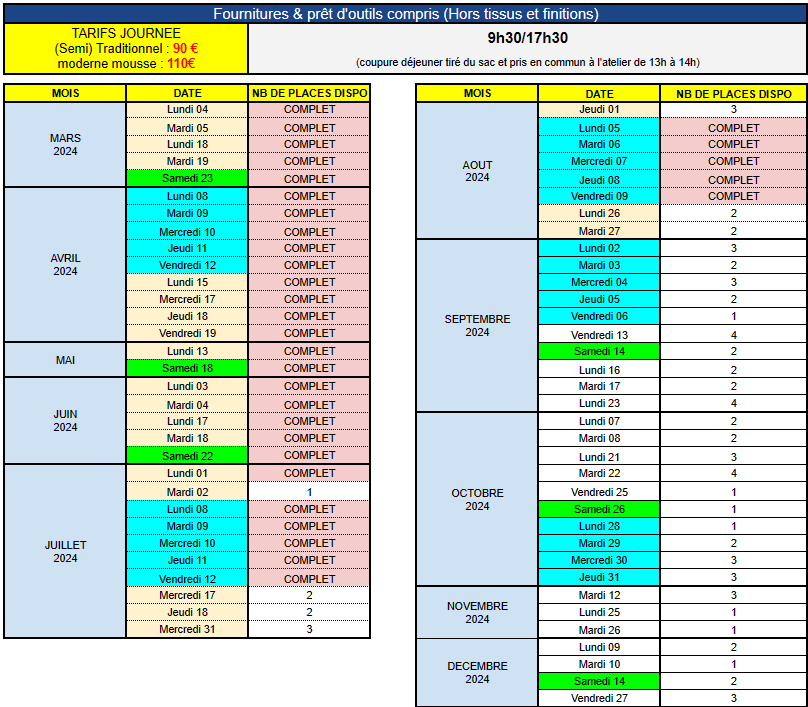 Fournitures & prêt d'outils compris (Hors tissus et finitions)

TARIFS JOURNEE
(Semi) Traditionnel : 90 €
moderne mousse : 110€

9h30/17h30

(coupure déjeuner tiré du sac et pris en commun à l'atelier de 13h à 14h)

| MOIS | DATE | NB DE PLACES DISPO |
|---|---|---|
| MARS 2024 | Lundi 04 | COMPLET |
| | Mardi 05 | COMPLET |
| | Lundi 18 | COMPLET |
| | Mardi 19 | COMPLET |
| | Samedi 23 | COMPLET |
| AVRIL 2024 | Lundi 08 | COMPLET |
| | Mardi 09 | COMPLET |
| | Mercredi 10 | COMPLET |
| | Jeudi 11 | COMPLET |
| | Vendredi 12 | COMPLET |
| | Lundi 15 | COMPLET |
| | Mercredi 17 | COMPLET |
| | Jeudi 18 | COMPLET |
| | Vendredi 19 | COMPLET |
| MAI | Lundi 13 | COMPLET |
| | Samedi 18 | COMPLET |
| JUIN 2024 | Lundi 03 | COMPLET |
| | Mardi 04 | COMPLET |
| | Lundi 17 | COMPLET |
| | Mardi 18 | COMPLET |
| | Samedi 22 | COMPLET |
| JUILLET 2024 | Lundi 01 | COMPLET |
| | Mardi 02 | 1 |
| | Lundi 08 | COMPLET |
| | Mardi 09 | COMPLET |
| | Mercredi 10 | COMPLET |
| | Jeudi 11 | COMPLET |
| | Vendredi 12 | COMPLET |
| | Mercredi 17 | 2 |
| | Jeudi 18 | 2 |
| | Mercredi 31 | 3 |

| MOIS | DATE | NB DE PLACES DISPO |
|---|---|---|
| AOUT 2024 | Jeudi 01 | 3 |
| | Lundi 05 | COMPLET |
| | Mardi 06 | COMPLET |
| | Mercredi 07 | COMPLET |
| | Jeudi 08 | COMPLET |
| | Vendredi 09 | COMPLET |
| | Lundi 26 | 2 |
| | Mardi 27 | 2 |
| SEPTEMBRE 2024 | Lundi 02 | 3 |
| | Mardi 03 | 2 |
| | Mercredi 04 | 3 |
| | Jeudi 05 | 2 |
| | Vendredi 06 | 1 |
| | Vendredi 13 | 4 |
| | Samedi 14 | 2 |
| | Lundi 16 | 2 |
| | Mardi 17 | 2 |
| | Lundi 23 | 4 |
| OCTOBRE 2024 | Lundi 07 | 2 |
| | Mardi 08 | 2 |
| | Lundi 21 | 3 |
| | Mardi 22 | 4 |
| | Vendredi 25 | 1 |
| | Samedi 26 | 1 |
| | Lundi 28 | 1 |
| | Mardi 29 | 2 |
| | Mercredi 30 | 3 |
| | Jeudi 31 | 3 |
| NOVEMBRE 2024 | Mardi 12 | 3 |
| | Lundi 25 | 1 |
| | Mardi 26 | 1 |
| DECEMBRE 2024 | Lundi 09 | 2 |
| | Mardi 10 | 1 |
| | Samedi 14 | 2 |
| | Vendredi 27 | 3 |